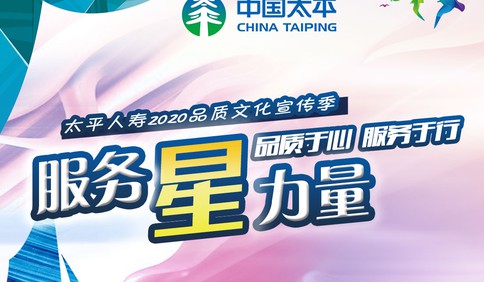 中国太平
CHINA TAIPING

太平人寿2020品质文化宣传季

品质于心 服务于行

服务星力量